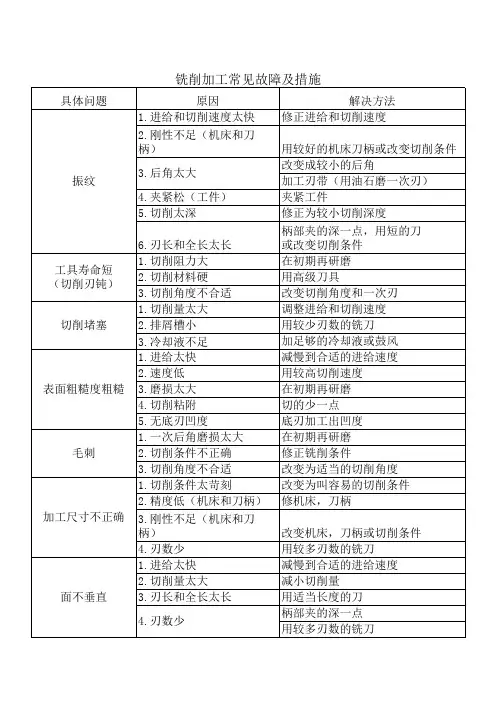 铣削加工常见故障及措施

| 具体问题 | 原因 | 解决方法 |
|---|---|---|
| 振纹 | 1. 进给和切削速度太快 | 修正进给和切削速度 |
| | 2. 刚性不足（机床和刀柄） | 用较好的机床刀柄或改变切削条件 |
| | 3. 后角太大 | 改变成较小的后角 |
| | | 加工刃带（用油石磨一次刃） |
| | 4. 夹紧松（工件） | 夹紧工件 |
| | 5. 切削太深 | 修正为较小切削深度 |
| | 6. 刃长和全长太长 | 柄部夹的深一点，用短的刀或改变切削条件 |
| 工具寿命短（切削刃钝） | 1. 切削阻力大 | 在初期再研磨 |
| | 2. 切削材料硬 | 用高级刀具 |
| | 3. 切削角度不合适 | 改变切削角度和一次刃 |
| 切削堵塞 | 1. 切削量太大 | 调整进给和切削速度 |
| | 2. 排屑槽小 | 用较少刃数的铣刀 |
| | 3. 冷却液不足 | 加足够的冷却液或鼓风 |
| 表面粗糙度粗糙 | 1. 进给太快 | 减慢到合适的进给速度 |
| | 2. 速度低 | 用较高切削速度 |
| | 3. 磨损太大 | 在初期再研磨 |
| | 4. 切削粘附 | 切的少一点 |
| | 5. 无底刃凹度 | 底刃加工出凹度 |
| 毛刺 | 1. 一次后角磨损太大 | 在初期再研磨 |
| | 2. 切削条件不正确 | 修正铣削条件 |
| | 3. 切削角度不合适 | 改变为适当的切削角度 |
| 加工尺寸不正确 | 1. 切削条件太苛刻 | 改变为叫容易的切削条件 |
| | 2. 精度低（机床和刀柄） | 修机床，刀柄 |
| | 3. 刚性不足（机床和刀柄） | 改变机床，刀柄或切削条件 |
| | 4. 刃数少 | 用较多刃数的铣刀 |
| 面不垂直 | 1. 进给太快 | 减慢到合适的进给速度 |
| | 2. 切削量太大 | 减小切削量 |
| | 3. 刃长和全长太长 | 用适当长度的刀 |
| | 4. 刃数少 | 柄部夹的深一点 |
| | | 用较多刃数的铣刀 |